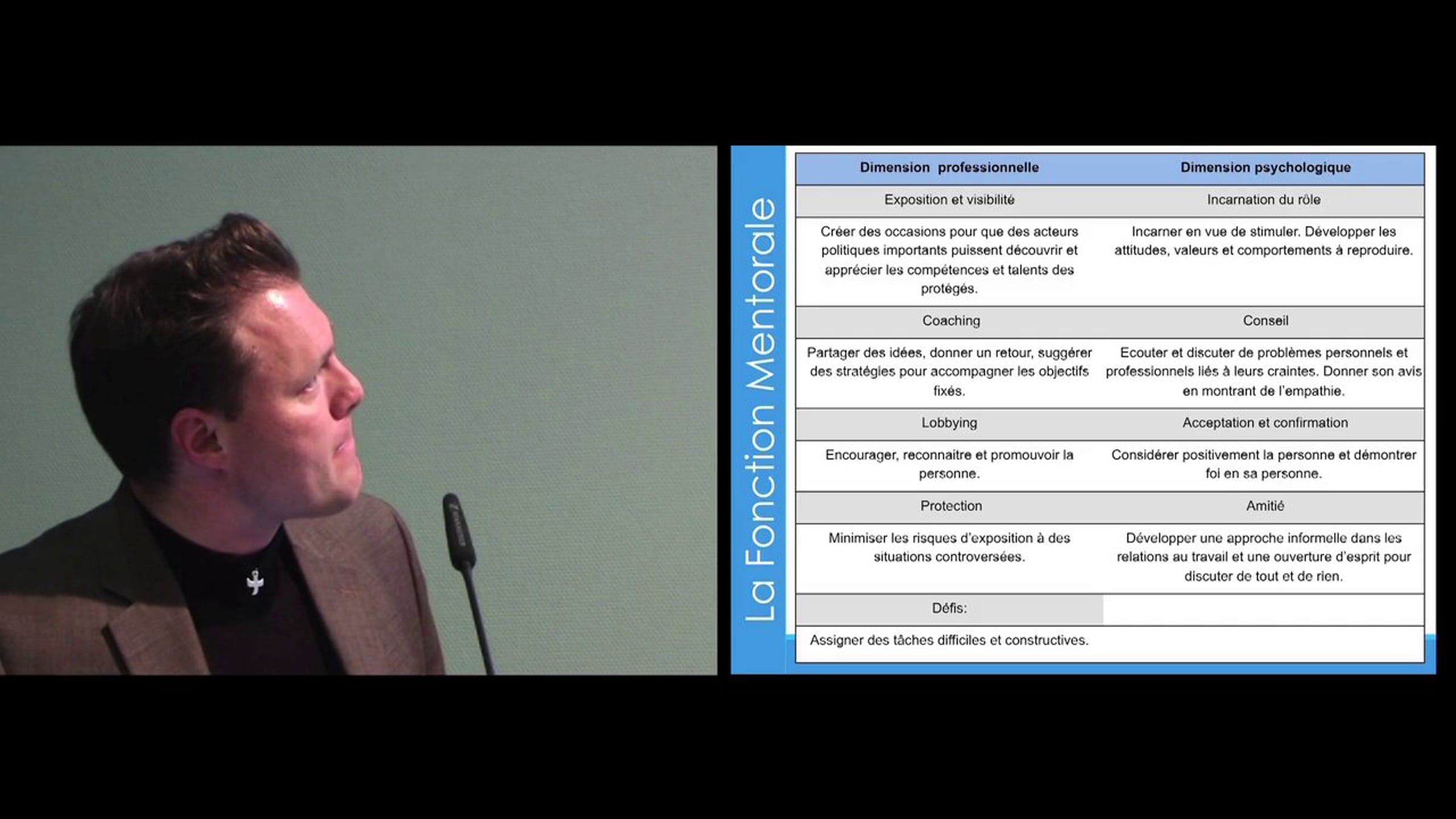 La Fonction Mentorale

| Dimension professionnelle | Dimension psychologique |
|---|---|
| Exposition et visibilité | Incarnation du rôle |
| Créer des occasions pour que des acteurs politiques importants puissent découvrir et apprécier les compétences et talents des protégés. | Incarner en vue de stimuler. Développer les attitudes, valeurs et comportements à reproduire. |
| Coaching | Conseil |
| Partager des idées, donner un retour, suggérer des stratégies pour accompagner les objectifs fixés. | Ecouter et discuter de problèmes personnels et professionnels liés à leurs craintes. Donner son avis en montrant de l'empathie. |
| Lobbying | Acceptation et confirmation |
| Encourager, reconnaitre et promouvoir la personne. | Considérer positivement la personne et démontrer foi en sa personne. |
| Protection | Amitié |
| Minimiser les risques d'exposition à des situations controversées. | Développer une approche informelle dans les relations au travail et une ouverture d'esprit pour discuter de tout et de rien. |
| Défis: | |
| Assigner des tâches difficiles et constructives. | |